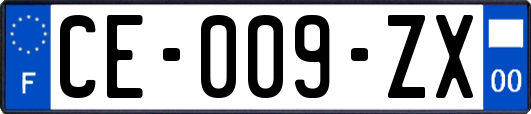 F
CE-009-ZX
00